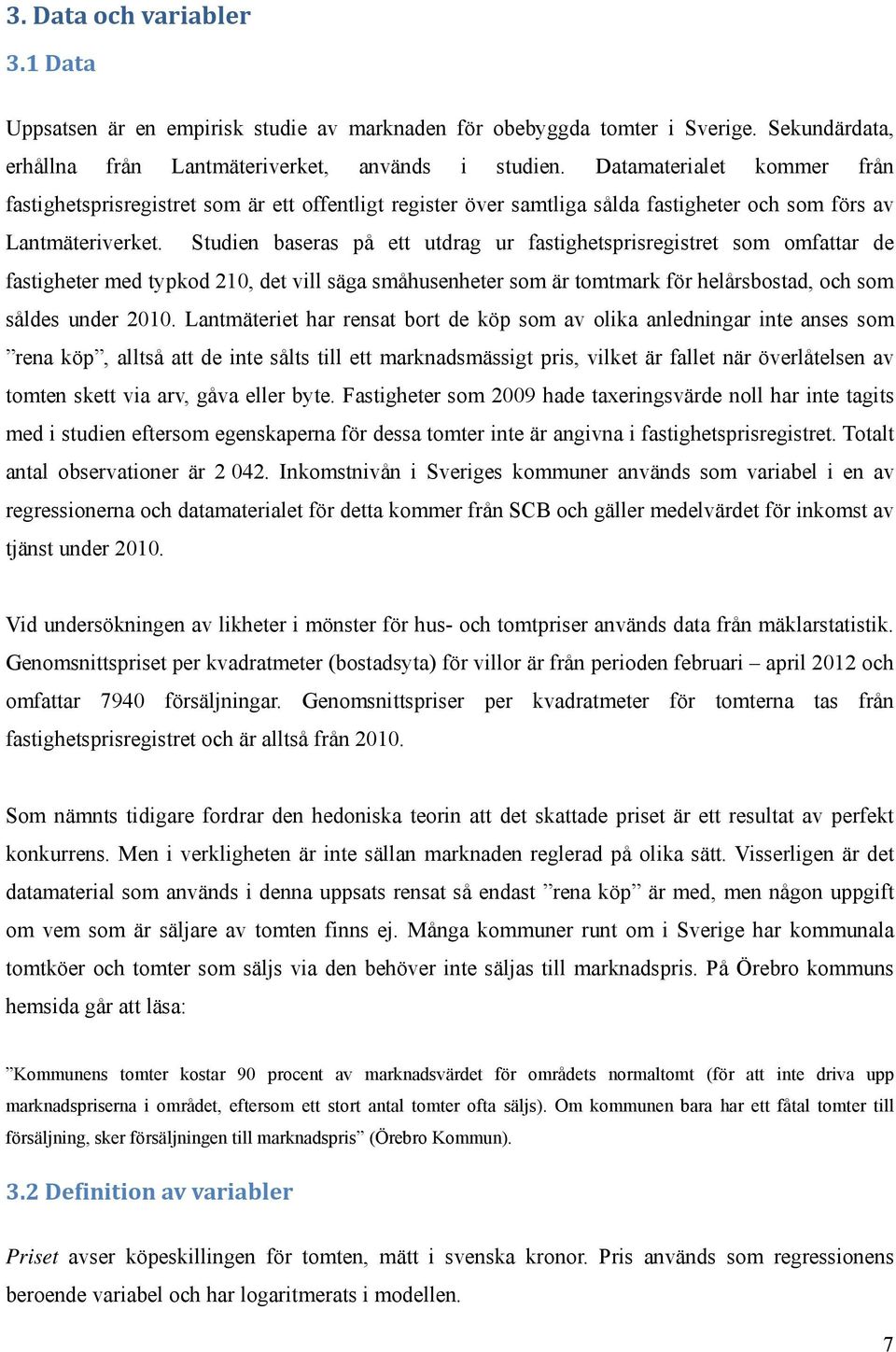 3. Data och variabler

3.1 Data

Uppsatsen är en empirisk studie av marknaden för obebyggda tomter i Sverige. Sekundärdata, erhållna från Lantmäteriverket, används i studien. Datamaterialet kommer från fastighetsprisregistret som är ett offentligt register över samtliga sålda fastigheter och som förs av Lantmäteriverket. Studien baseras på ett utdrag ur fastighetsprisregistret som omfattar de fastigheter med typkod 210, det vill säga småhusenheter som är tomtmark för helårsbostad, och som såldes under 2010. Lantmäteriet har rensat bort de köp som av olika anledningar inte anses som ”rena köp”, alltså att de inte sålts till ett marknadsmässigt pris, vilket är fallet när överlåtelsen av tomten skett via arv, gåva eller byte. Fastigheter som 2009 hade taxeringsvärde noll har inte tagits med i studien eftersom egenskaperna för dessa tomter inte är angivna i fastighetsprisregistret. Totalt antal observationer är 2 042. Inkomstnivån i Sveriges kommuner används som variabel i en av regressionerna och datamaterialet för detta kommer från SCB och gäller medelvärdet för inkomst av tjänst under 2010.

Vid undersökningen av likheter i mönster för hus- och tomtpriser används data från mäklarstatistik. Genomsnittspriset per kvadratmeter (bostadsyta) för villor är från perioden februari – april 2012 och omfattar 7940 försäljningar. Genomsnittspriser per kvadratmeter för tomterna tas från fastighetsprisregistret och är alltså från 2010.

Som nämnts tidigare fordrar den hedoniska teorin att det skattade priset är ett resultat av perfekt konkurrens. Men i verkligheten är inte sällan marknaden reglerad på olika sätt. Visserligen är det datamaterial som används i denna uppsats rensat så endast ”rena köp” är med, men någon uppgift om vem som är säljare av tomten finns ej. Många kommuner runt om i Sverige har kommunala tomtköer och tomter som säljs via den behöver inte säljas till marknadspris. På Örebro kommuns hemsida går att läsa:

”Kommunens tomter kostar 90 procent av marknadsvärdet för områdets normaltomt (för att inte driva upp marknadspriserna i området, eftersom ett stort antal tomter ofta säljs). Om kommunen bara har ett fåtal tomter till försäljning, sker försäljningen till marknadspris” (Örebro Kommun).

3.2 Definition av variabler

Priset avser köpeskillingen för tomten, mätt i svenska kronor. Pris används som regressionens beroende variabel och har logaritmerats i modellen.

7